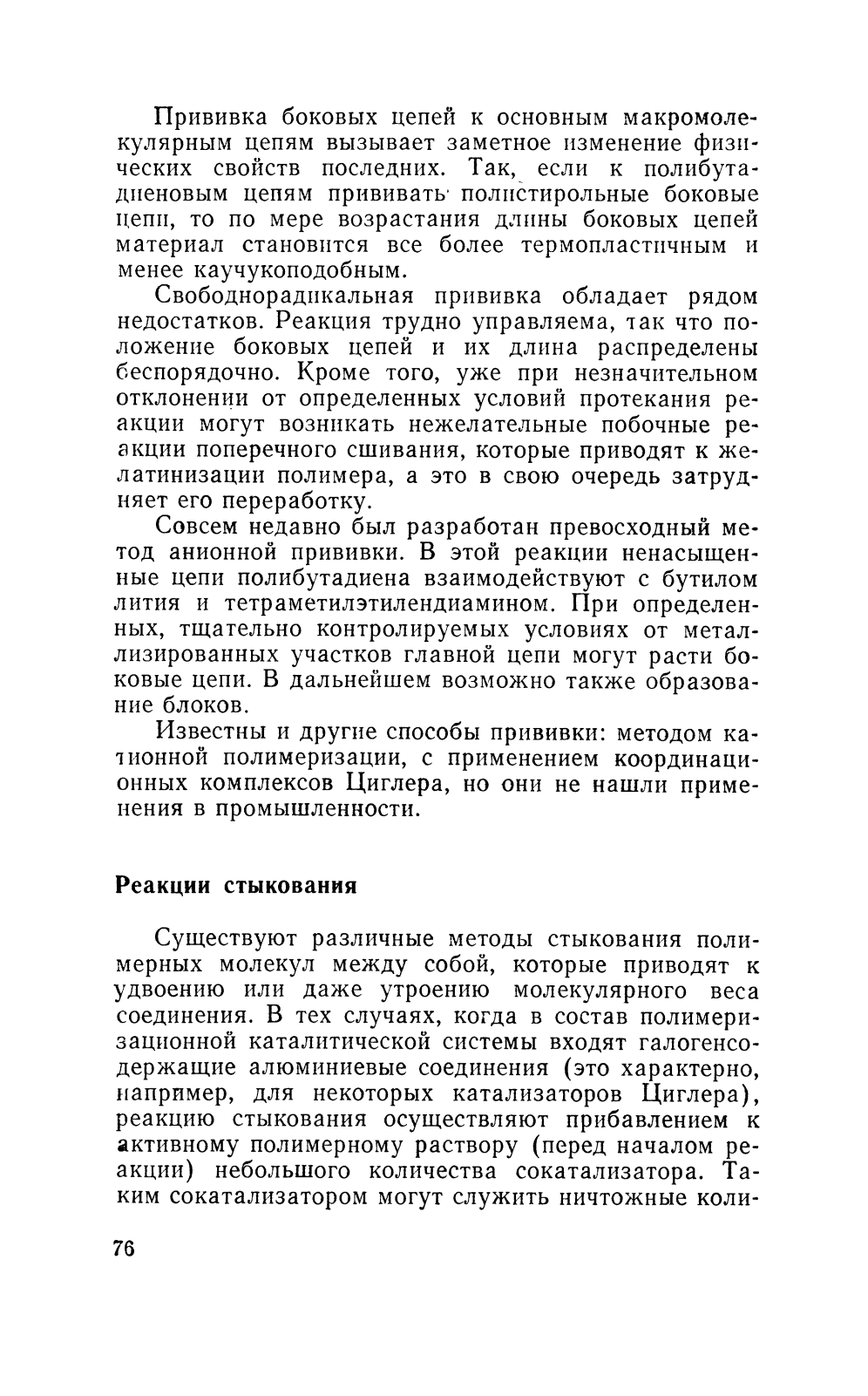 Прививка боковых цепей к основным макромолекулярным цепям вызывает заметное изменение физических свойств последних. Так, если к полибутадиеновым цепям прививать полистирольные боковые цепи, то по мере возрастания длины боковых цепей материал становится все более термопластичным и менее каучукоподобным.

Свободнорадикальная прививка обладает рядом недостатков. Реакция трудно управляема, так что положение боковых цепей и их длина распределены беспорядочно. Кроме того, уже при незначительном отклонении от определенных условий протекания реакции могут возникать нежелательные побочные реакции поперечного сшивания, которые приводят к желатинизации полимера, а это в свою очередь затрудняет его переработку.

Совсем недавно был разработан превосходный метод анионной прививки. В этой реакции ненасыщенные цепи полибутадиена взаимодействуют с бутилом лития и тетраметилэтилендиамином. При определенных, тщательно контролируемых условиях от металлизированных участков главной цепи могут расти боковые цепи. В дальнейшем возможно также образование блоков.

Известны и другие способы прививки: методом катионной полимеризации, с применением координационных комплексов Циглера, но они не нашли применения в промышленности.

Реакции стыкования

Существуют различные методы стыкования полимерных молекул между собой, которые приводят к удвоению или даже утроению молекулярного веса соединения. В тех случаях, когда в состав полимеризационной каталитической системы входят галогенсодержащие алюминиевые соединения (это характерно, например, для некоторых катализаторов Циглера), реакцию стыкования осуществляют прибавлением к активному полимерному раствору (перед началом реакции) небольшого количества сокатализатора. Таким сокатализатором могут служить ничтожные коли-

76